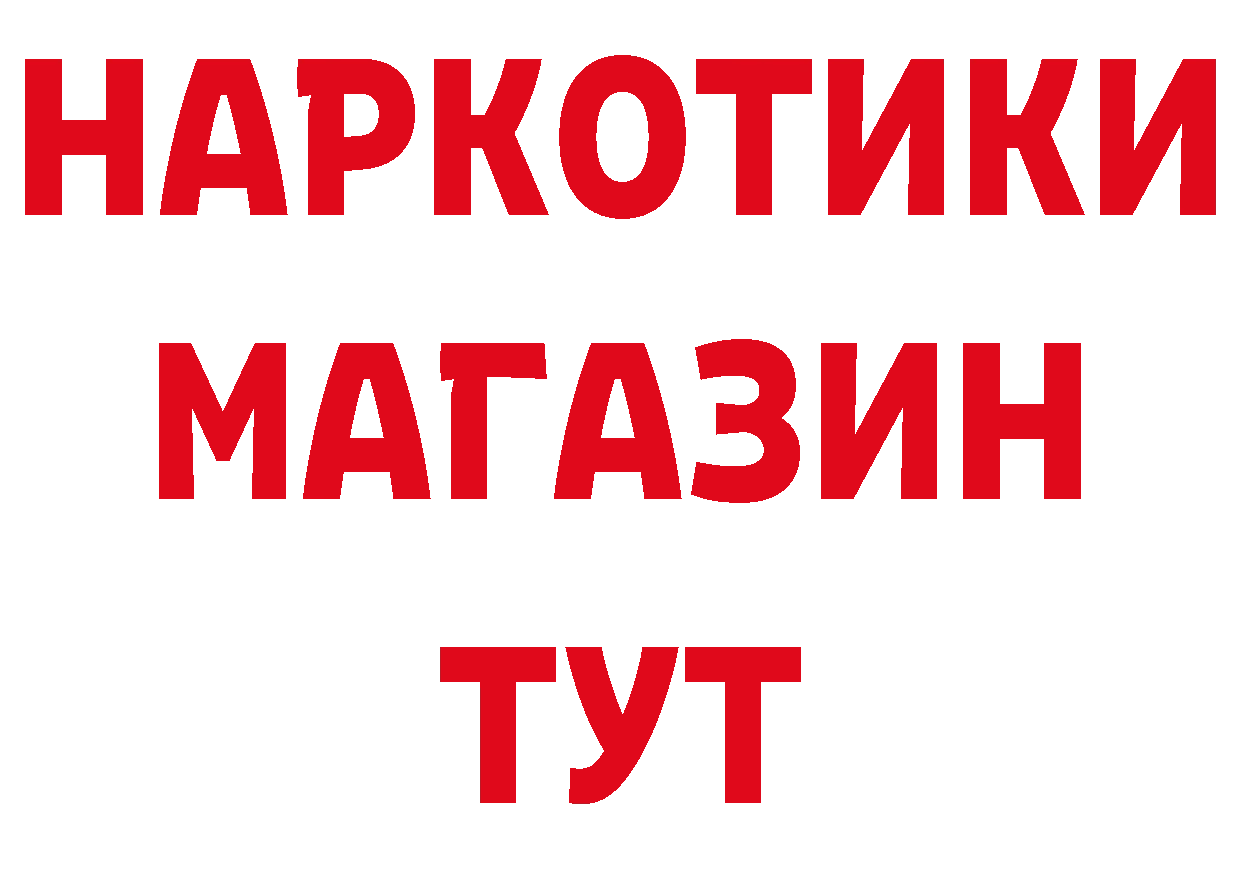 НАРКОТИКИ
МАГАЗИН
ТУТ